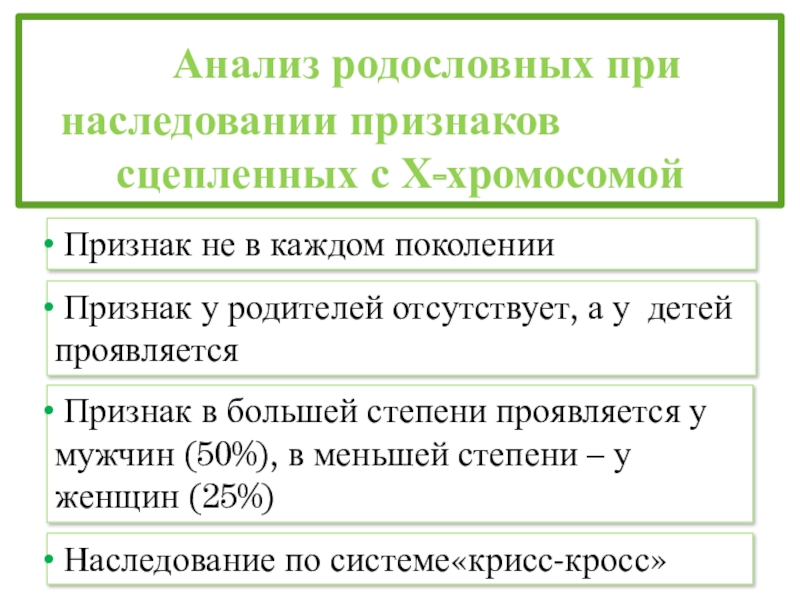 Анализ родословных при наследовании признаков сцепленных с Х-хромосомой

• Признак не в каждом поколении

• Признак у родителей отсутствует, а у детей проявляется

• Признак в большей степени проявляется у мужчин (50%), в меньшей степени – у женщин (25%)

• Наследование по системе«крисс-кросс»